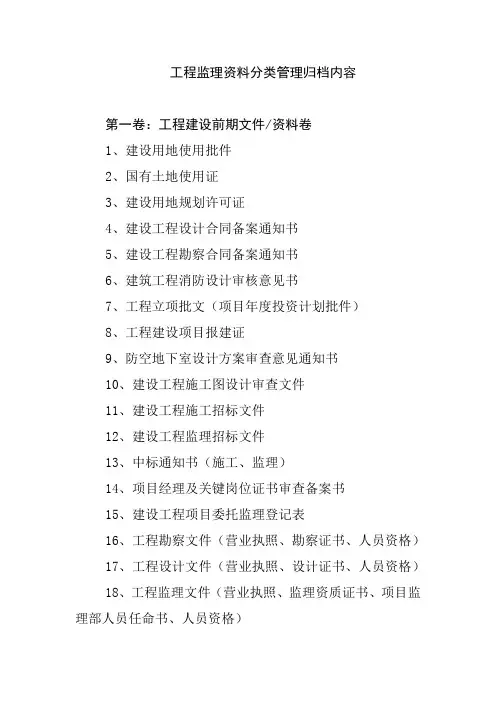 工程监理资料分类管理归档内容

第一卷：工程建设前期文件/资料卷

1、建设用地使用批件

2、国有土地使用证

3、建设用地规划许可证

4、建设工程设计合同备案通知书

5、建设工程勘察合同备案通知书

6、建筑工程消防设计审核意见书

7、工程立项批文（项目年度投资计划批件）

8、工程建设项目报建证

9、防空地下室设计方案审查意见通知书

10、建设工程施工图设计审查文件

11、建设工程施工招标文件

12、建设工程监理招标文件

13、中标通知书（施工、监理）

14、项目经理及关键岗位证书审查备案书

15、建设工程项目委托监理登记表

16、工程勘察文件（营业执照、勘察证书、人员资格）

17、工程设计文件（营业执照、设计证书、人员资格）

18、工程监理文件（营业执照、监理资质证书、项目监理部人员任命书、人员资格）